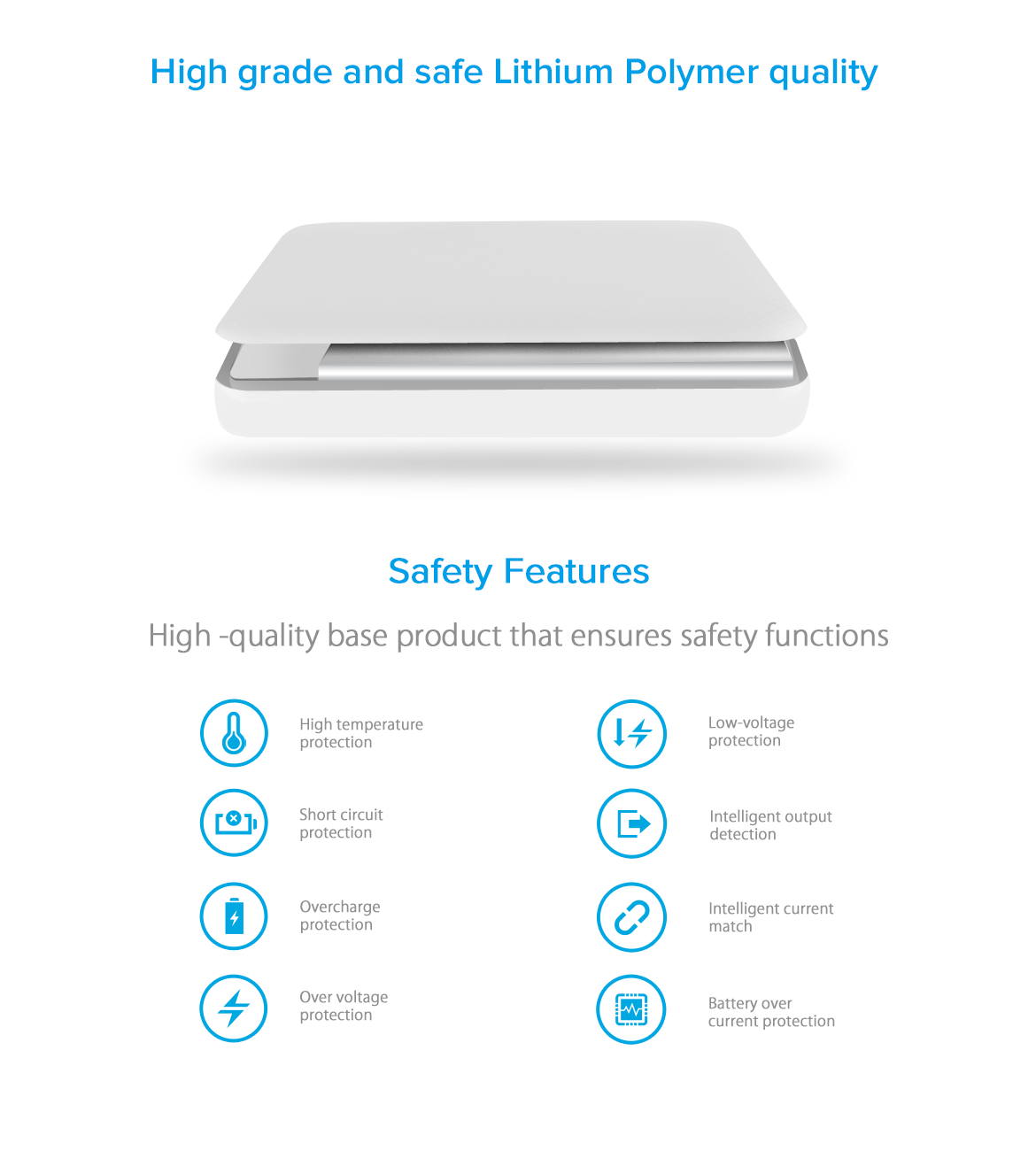 High grade and safe Lithium Polymer quality

Safety Features

High -quality base product that ensures safety functions

High temperature protection

Short circuit protection

Overcharge protection

Over voltage protection

Low-voltage protection

Intelligent output detection

Intelligent current match

Battery over current protection